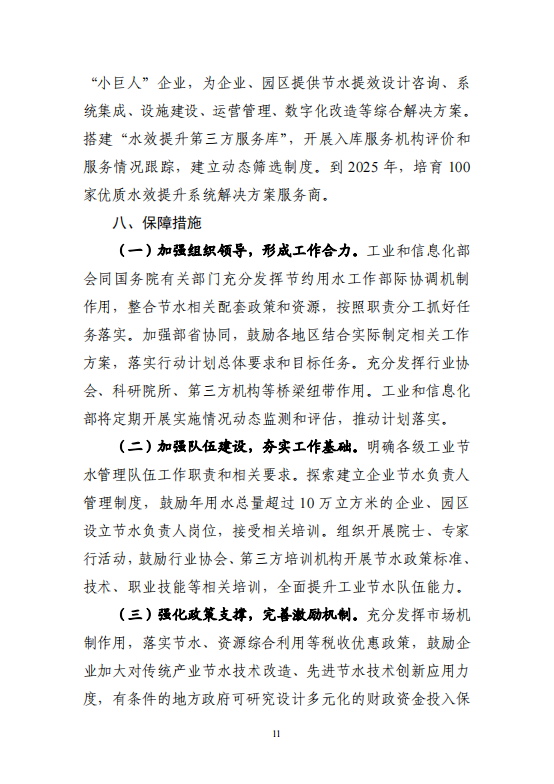 “小巨人”企业，为企业、园区提供节水提效设计咨询、系统集成、设施建设、运营管理、数字化改造等综合解决方案。搭建“水效提升第三方服务库”，开展入库服务机构评价和服务情况跟踪，建立动态筛选制度。到 2025 年，培育 100 家优质水效提升系统解决方案服务商。

八、保障措施

（一）加强组织领导，形成工作合力。工业和信息化部会同国务院有关部门充分发挥节约用水工作部际协调机制作用，整合节水相关配套政策和资源，按照职责分工抓好任务落实。加强部省协同，鼓励各地区结合实际制定相关工作方案，落实行动计划总体要求和目标任务。充分发挥行业协会、科研院所、第三方机构等桥梁纽带作用。工业和信息化部将定期开展实施情况动态监测和评估，推动计划落实。

（二）加强队伍建设，夯实工作基础。明确各级工业节水管理队伍工作职责和相关要求。探索建立企业节水负责人管理制度，鼓励年用水总量超过 10 万立方米的企业、园区设立节水负责人岗位，接受相关培训。组织开展院士、专家行活动，鼓励行业协会、第三方培训机构开展节水政策标准、技术、职业技能等相关培训，全面提升工业节水队伍能力。

（三）强化政策支撑，完善激励机制。充分发挥市场机制作用，落实节水、资源综合利用等税收优惠政策，鼓励企业加大对传统产业节水技术改造、先进节水技术创新应用力度，有条件的地方政府可研究设计多元化的财政资金投入保

11